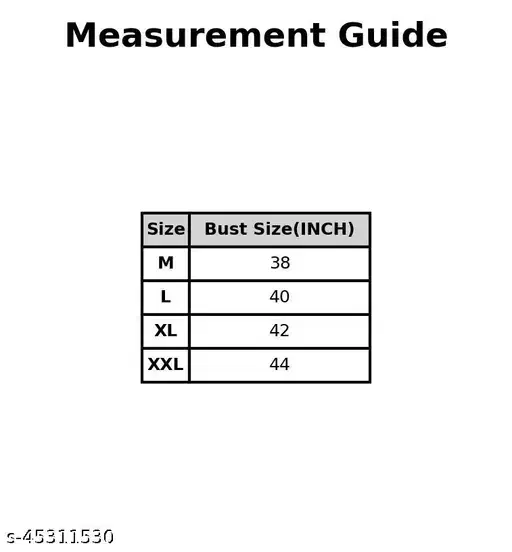 Measurement Guide

| Size | Bust Size(INCH) |
|---|---|
| M | 38 |
| L | 40 |
| XL | 42 |
| XXL | 44 |

s-45311530